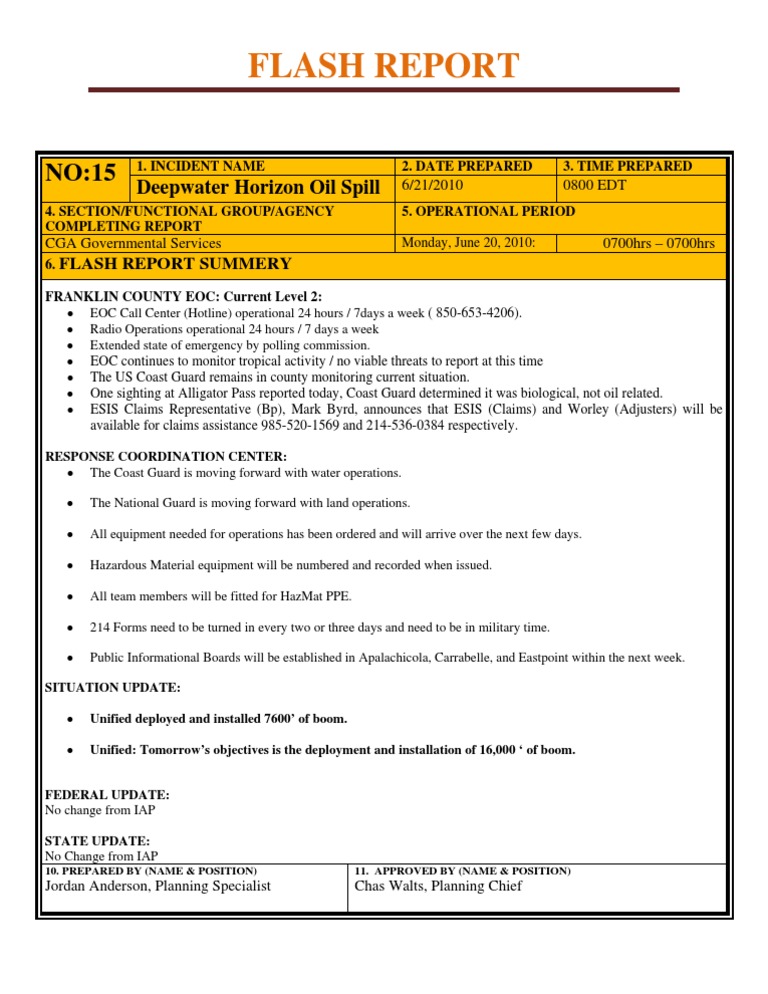 FLASH REPORT

NO:15
1. INCIDENT NAME
Deepwater Horizon Oil Spill
2. DATE PREPARED
6/21/2010
3. TIME PREPARED
0800 EDT

4. SECTION/FUNCTIONAL GROUP/AGENCY COMPLETING REPORT
CGA Governmental Services
5. OPERATIONAL PERIOD
Monday, June 20, 2010: 0700hrs – 0700hrs

6. FLASH REPORT SUMMERY

FRANKLIN COUNTY EOC: Current Level 2:
• EOC Call Center (Hotline) operational 24 hours / 7days a week ( 850-653-4206).
• Radio Operations operational 24 hours / 7 days a week
• Extended state of emergency by polling commission.
• EOC continues to monitor tropical activity / no viable threats to report at this time
• The US Coast Guard remains in county monitoring current situation.
• One sighting at Alligator Pass reported today, Coast Guard determined it was biological, not oil related.
• ESIS Claims Representative (Bp), Mark Byrd, announces that ESIS (Claims) and Worley (Adjusters) will be available for claims assistance 985-520-1569 and 214-536-0384 respectively.

RESPONSE COORDINATION CENTER:
• The Coast Guard is moving forward with water operations.
• The National Guard is moving forward with land operations.
• All equipment needed for operations has been ordered and will arrive over the next few days.
• Hazardous Material equipment will be numbered and recorded when issued.
• All team members will be fitted for HazMat PPE.
• 214 Forms need to be turned in every two or three days and need to be in military time.
• Public Informational Boards will be established in Apalachicola, Carrabelle, and Eastpoint within the next week.

SITUATION UPDATE:
• Unified deployed and installed 7600' of boom.
• Unified: Tomorrow's objectives is the deployment and installation of 16,000 ' of boom.

FEDERAL UPDATE:
No change from IAP

STATE UPDATE:
No Change from IAP

10. PREPARED BY (NAME & POSITION)
Jordan Anderson, Planning Specialist
11. APPROVED BY (NAME & POSITION)
Chas Walts, Planning Chief